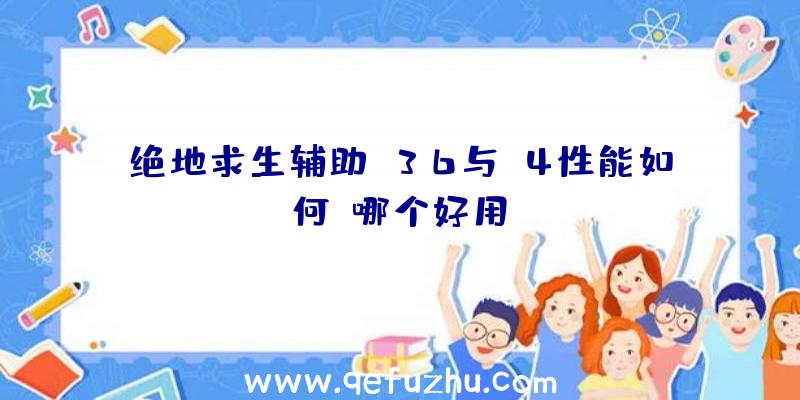 绝地求生辅助 36与 4性能如何 哪个好用

www.qefuzhu.com